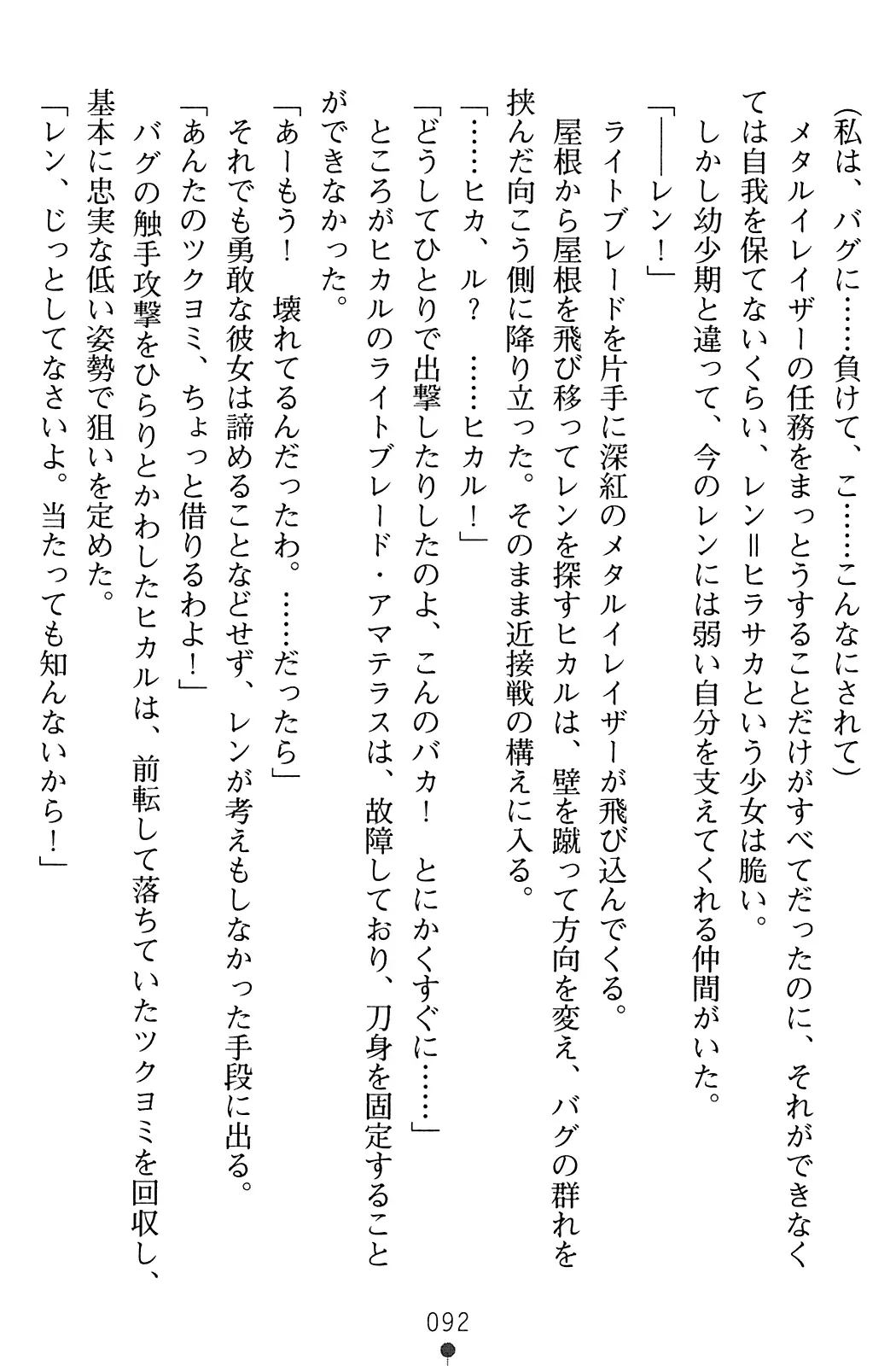 （私は、バグに……負けて、こ……こんなにされて）
メタルイレイザーの任務をまっとうすることだけがすべてだったのに、それができなくては自我を保てないくらい、レン＝ヒラサカという少女は脆い。
しかし幼少期と違って、今のレンには弱い自分を支えてくれる仲間がいた。
「――レン！」
ライトブレードを片手に深紅のメタルイレイザーが飛び込んでくる。
屋根から屋根を飛び移ってレンを探すヒカルは、壁を蹴って方向を変え、バグの群れを挟んだ向こう側に降り立った。そのまま近接戦の構えに入る。
「……ヒカ、ル？　……ヒカル！」
「どうしてひとりで出撃したりしたのよ、こんのバカ！　とにかくすぐに……」
ところがヒカルのライトブレード・アマテラスは、故障しており、刀身を固定することができなかった。
「あーもう！　壊れてるんだったわ。……だったら」
それでも勇敢な彼女は諦めることなどせず、レンが考えもしなかった手段に出る。
「あんたのツクヨミ、ちょっと借りるわよ！」
バグの触手攻撃をひらりとかわしたヒカルは、前転して落ちていたツクヨミを回収し、基本に忠実な低い姿勢で狙いを定めた。
「レン、じっとしてなさいよ。当たっても知んないから！」

092